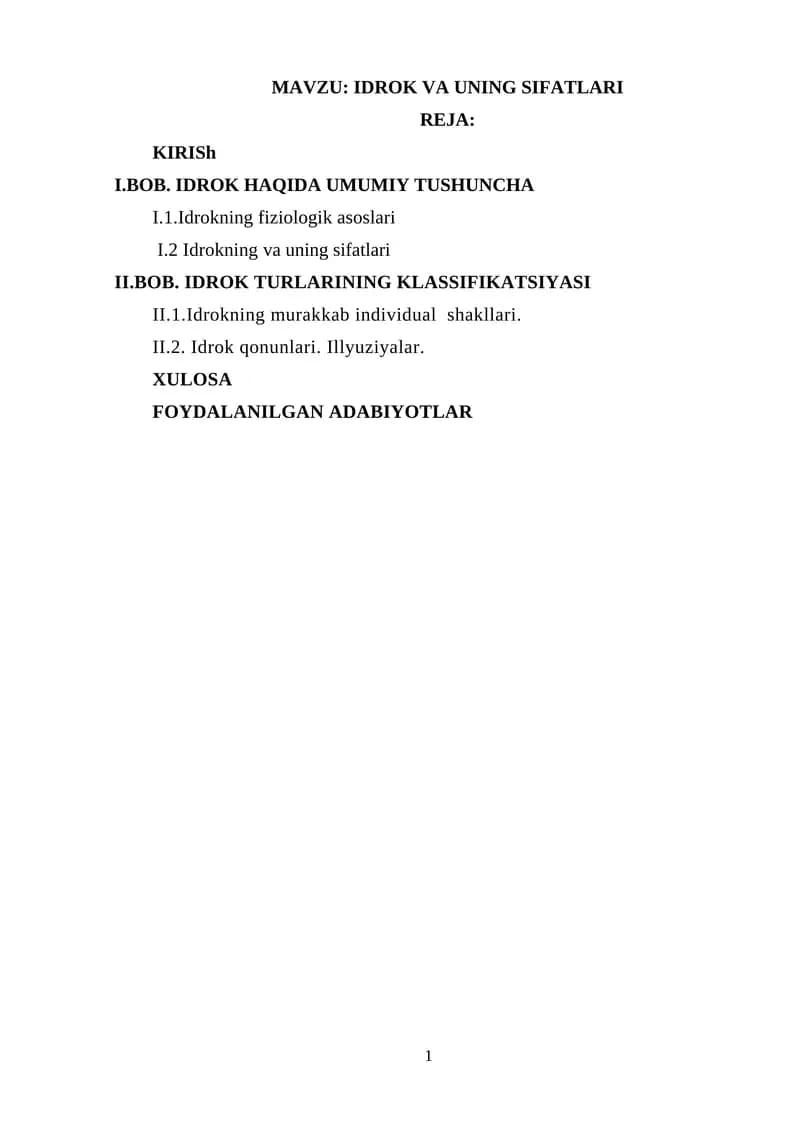 MAVZU: IDROK VA UNING SIFATLARI

REJA:

KIRISh

I.BOB. IDROK HAQIDA UMUMIY TUSHUNCHA

I.1.Idrokning fiziologik asoslari

I.2 Idrokning va uning sifatlari

II.BOB. IDROK TURLARINING KLASSIFIKATSIYASI

II.1.Idrokning murakkab individual shakllari.

II.2. Idrok qonunlari. Illyuziyalar.

XULOSA

FOYDALANILGAN ADABIYOTLAR

1